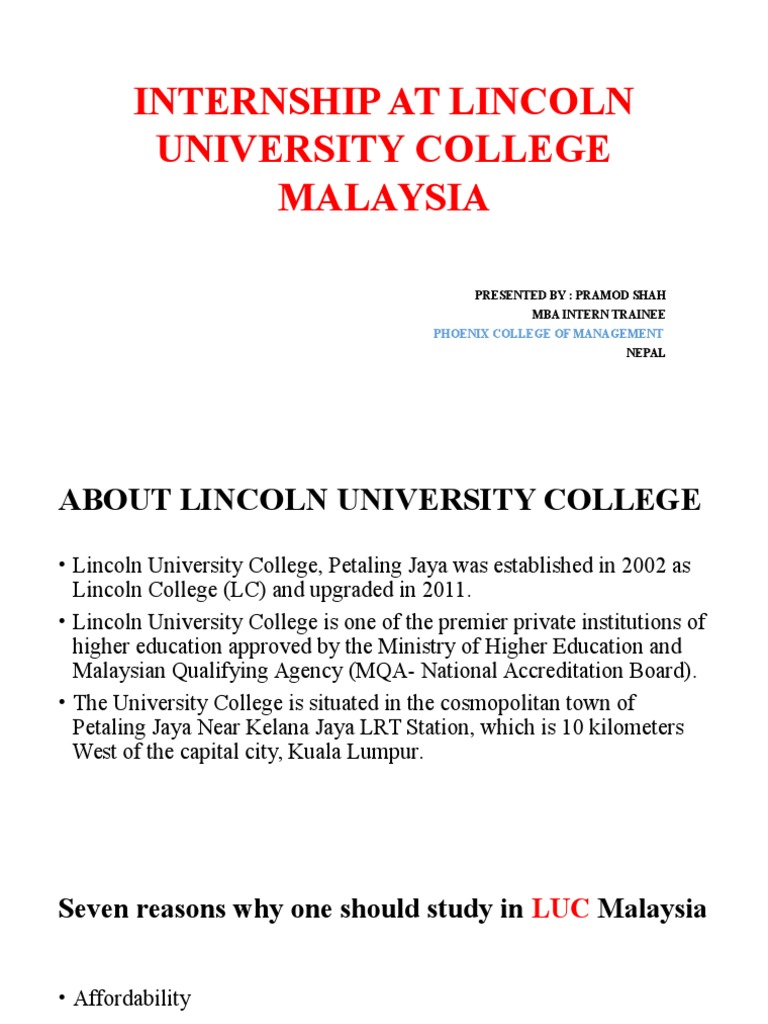 INTERNSHIP AT LINCOLN UNIVERSITY COLLEGE MALAYSIA

PRESENTED BY : PRAMOD SHAH
MBA INTERN TRAINEE
PHOENIX COLLEGE OF MANAGEMENT
NEPAL

ABOUT LINCOLN UNIVERSITY COLLEGE

• Lincoln University College, Petaling Jaya was established in 2002 as Lincoln College (LC) and upgraded in 2011.
• Lincoln University College is one of the premier private institutions of higher education approved by the Ministry of Higher Education and Malaysian Qualifying Agency (MQA- National Accreditation Board).
• The University College is situated in the cosmopolitan town of Petaling Jaya Near Kelana Jaya LRT Station, which is 10 kilometers West of the capital city, Kuala Lumpur.

Seven reasons why one should study in LUC Malaysia

• Affordability